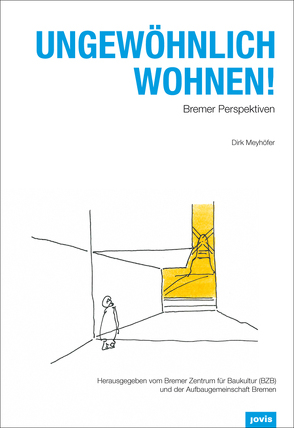 UNGEWÖHNLICH WOHNEN!

Bremer Perspektiven

Dirk Meyhöfer

Herausgegeben vom Bremer Zentrum für Baukultur (BZB) und der Aufbaugemeinschaft Bremen

jovis